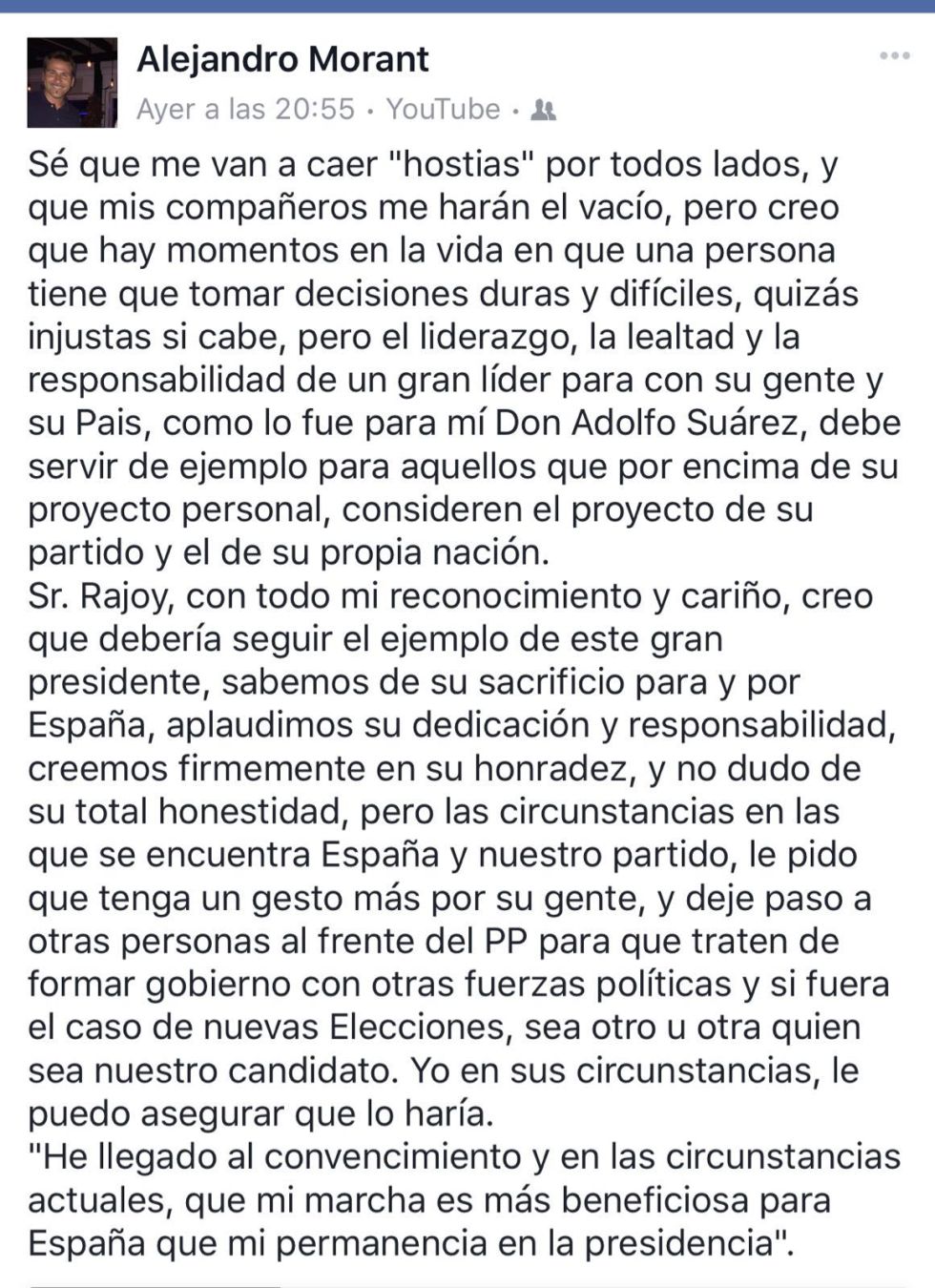 Alejandro Morant
Ayer a las 20:55 · YouTube ·

Sé que me van a caer "hostias" por todos lados, y que mis compañeros me harán el vacío, pero creo que hay momentos en la vida en que una persona tiene que tomar decisiones duras y difíciles, quizás injustas si cabe, pero el liderazgo, la lealtad y la responsabilidad de un gran líder para con su gente y su Pais, como lo fue para mí Don Adolfo Suárez, debe servir de ejemplo para aquellos que por encima de su proyecto personal, consideren el proyecto de su partido y el de su propia nación.
Sr. Rajoy, con todo mi reconocimiento y cariño, creo que debería seguir el ejemplo de este gran presidente, sabemos de su sacrificio para y por España, aplaudimos su dedicación y responsabilidad, creemos firmemente en su honradez, y no dudo de su total honestidad, pero las circunstancias en las que se encuentra España y nuestro partido, le pido que tenga un gesto más por su gente, y deje paso a otras personas al frente del PP para que traten de formar gobierno con otras fuerzas políticas y si fuera el caso de nuevas Elecciones, sea otro u otra quien sea nuestro candidato. Yo en sus circunstancias, le puedo asegurar que lo haría.
"He llegado al convencimiento y en las circunstancias actuales, que mi marcha es más beneficiosa para España que mi permanencia en la presidencia".